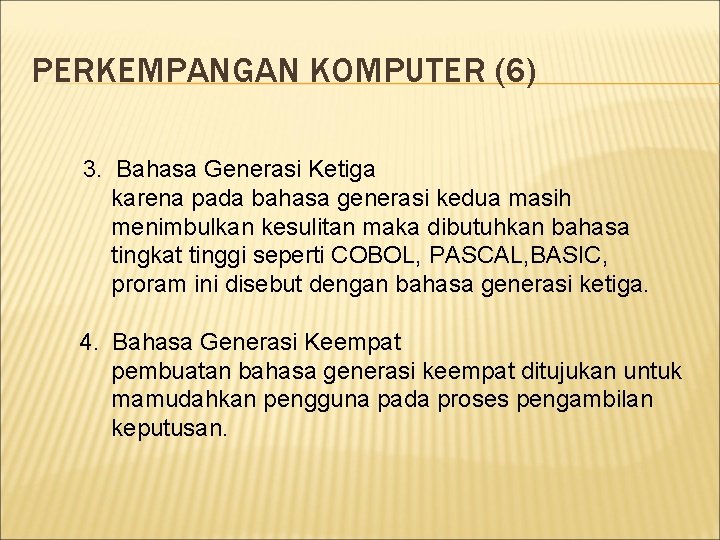 PERKEMPANGAN KOMPUTER (6)

3. Bahasa Generasi Ketiga
karena pada bahasa generasi kedua masih menimbulkan kesulitan maka dibutuhkan bahasa tingkat tinggi seperti COBOL, PASCAL,BASIC, proram ini disebut dengan bahasa generasi ketiga.

4. Bahasa Generasi Keempat
pembuatan bahasa generasi keempat ditujukan untuk mamudahkan pengguna pada proses pengambilan keputusan.